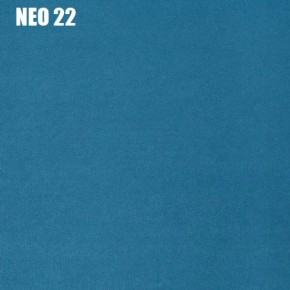 NEO 22